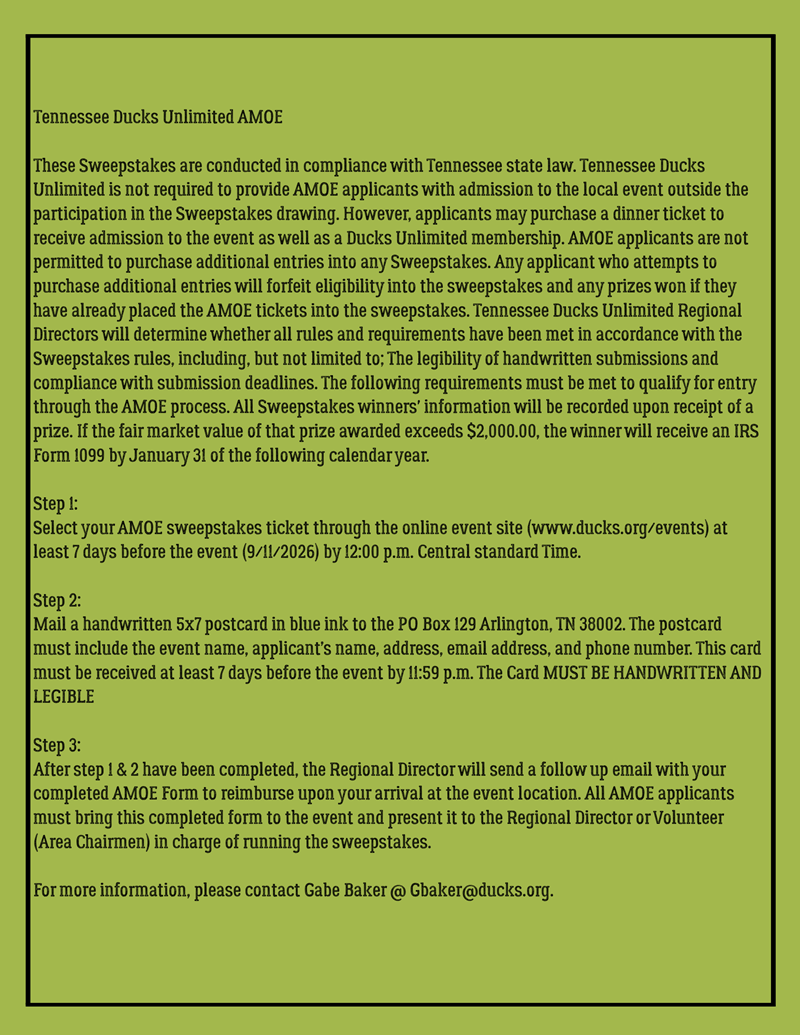 Tennessee Ducks Unlimited AMOE

These Sweepstakes are conducted in compliance with Tennessee state law. Tennessee Ducks Unlimited is not required to provide AMOE applicants with admission to the local event outside the participation in the Sweepstakes drawing. However, applicants may purchase a dinner ticket to receive admission to the event as well as a Ducks Unlimited membership. AMOE applicants are not permitted to purchase additional entries into any Sweepstakes. Any applicant who attempts to purchase additional entries will forfeit eligibility into the sweepstakes and any prizes won if they have already placed the AMOE tickets into the sweepstakes. Tennessee Ducks Unlimited Regional Directors will determine whether all rules and requirements have been met in accordance with the Sweepstakes rules, including, but not limited to; The legibility of handwritten submissions and compliance with submission deadlines. The following requirements must be met to qualify for entry through the AMOE process. All Sweepstakes winners' information will be recorded upon receipt of a prize. If the fair market value of that prize awarded exceeds $2,000.00, the winner will receive an IRS Form 1099 by January 31 of the following calendar year.

Step 1:
Select your AMOE sweepstakes ticket through the online event site (www.ducks.org/events) at least 7 days before the event (9/11/2026) by 12:00 p.m. Central standard Time.

Step 2:
Mail a handwritten 5x7 postcard in blue ink to the PO Box 129 Arlington, TN 38002. The postcard must include the event name, applicant's name, address, email address, and phone number. This card must be received at least 7 days before the event by 11:59 p.m. The Card MUST BE HANDWRITTEN AND LEGIBLE

Step 3:
After step 1 & 2 have been completed, the Regional Director will send a follow up email with your completed AMOE Form to reimburse upon your arrival at the event location. All AMOE applicants must bring this completed form to the event and present it to the Regional Director or Volunteer (Area Chairmen) in charge of running the sweepstakes.

For more information, please contact Gabe Baker @ Gbaker@ducks.org.